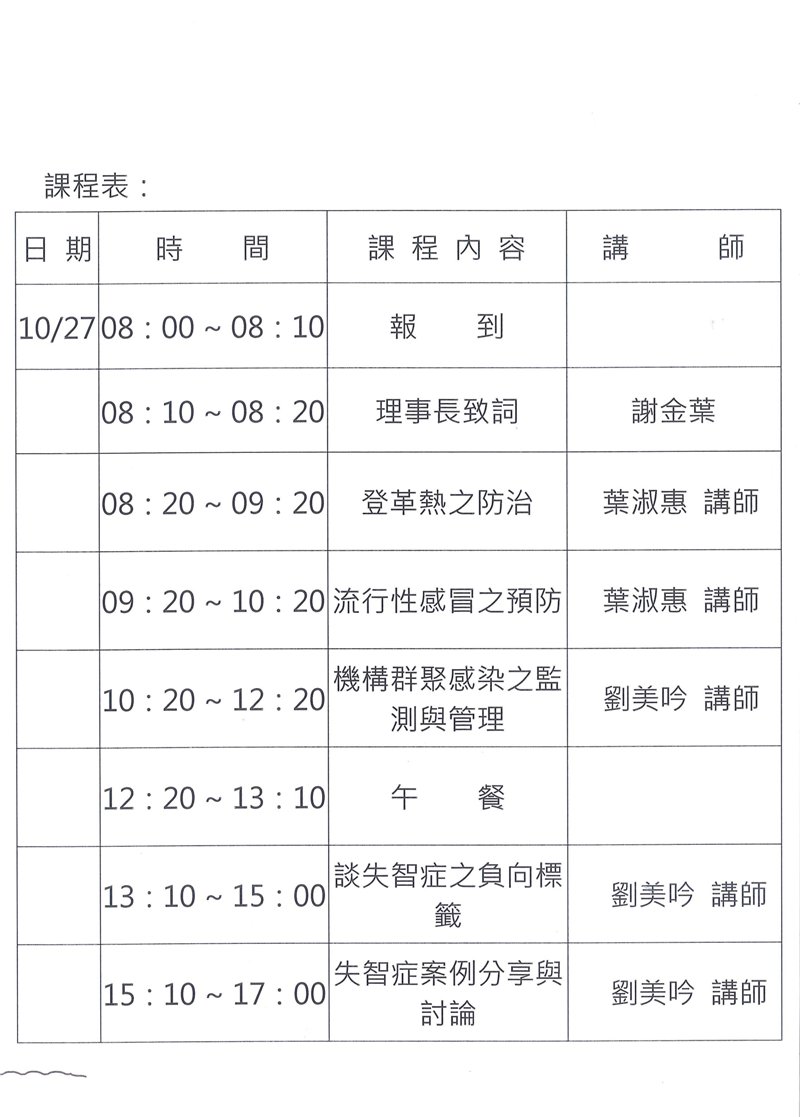 課程表：

| 日期 | 時　間 | 課程內容 | 講　師 |
|---|---|---|---|
| 10/27 | 08：00～08：10 | 報　到 | |
| | 08：10～08：20 | 理事長致詞 | 謝金葉 |
| | 08：20～09：20 | 登革熱之防治 | 葉淑惠 講師 |
| | 09：20～10：20 | 流行性感冒之預防 | 葉淑惠 講師 |
| | 10：20～12：20 | 機構群聚感染之監測與管理 | 劉美吟 講師 |
| | 12：20～13：10 | 午　餐 | |
| | 13：10～15：00 | 談失智症之負向標籤 | 劉美吟 講師 |
| | 15：10～17：00 | 失智症案例分享與討論 | 劉美吟 講師 |